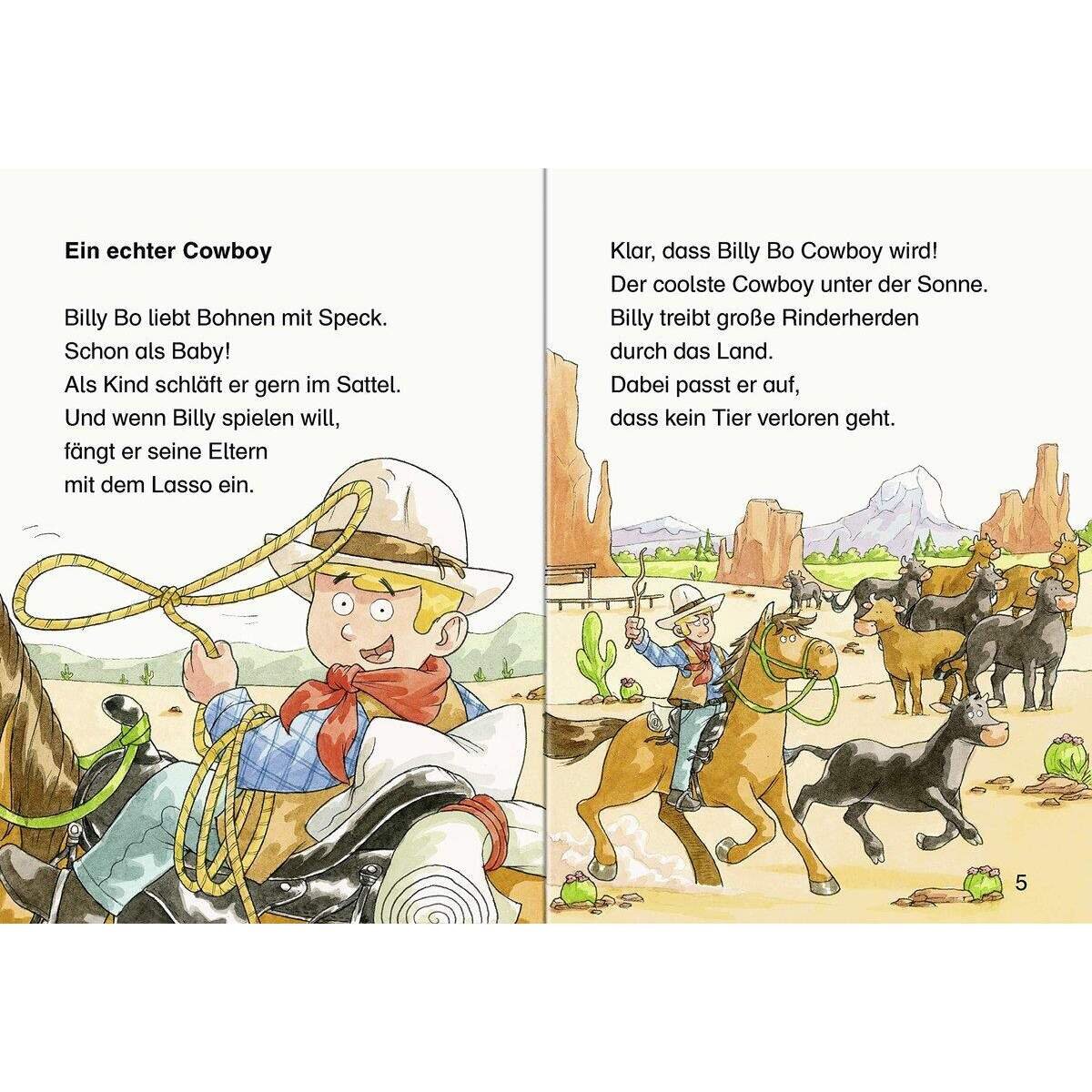 Ein echter Cowboy

Billy Bo liebt Bohnen mit Speck.
Schon als Baby!
Als Kind schläft er gern im Sattel.
Und wenn Billy spielen will,
fängt er seine Eltern
mit dem Lasso ein.

Klar, dass Billy Bo Cowboy wird!
Der coolste Cowboy unter der Sonne.
Billy treibt große Rinderherden
durch das Land.
Dabei passt er auf,
dass kein Tier verloren geht.

5